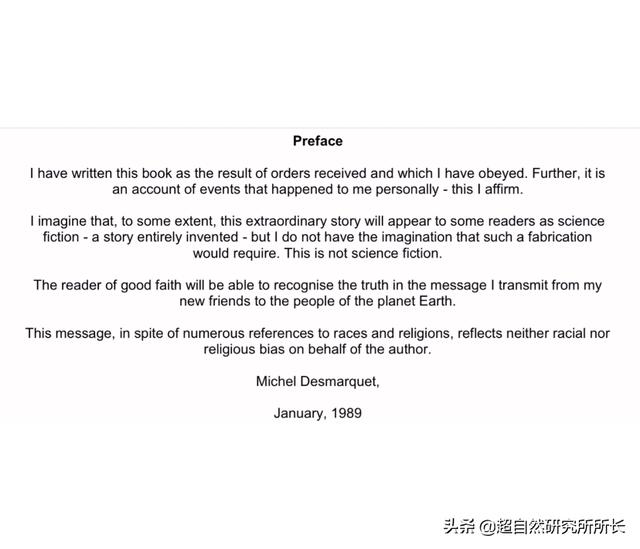 Preface

I have written this book as the result of orders received and which I have obeyed. Further, it is an account of events that happened to me personally - this I affirm.

I imagine that, to some extent, this extraordinary story will appear to some readers as science fiction - a story entirely invented - but I do not have the imagination that such a fabrication would require. This is not science fiction.

The reader of good faith will be able to recognise the truth in the message I transmit from my new friends to the people of the planet Earth.

This message, in spite of numerous references to races and religions, reflects neither racial nor religious bias on behalf of the author.

Michel Desmarquet,

January, 1989

头条 @超自然研究所所长